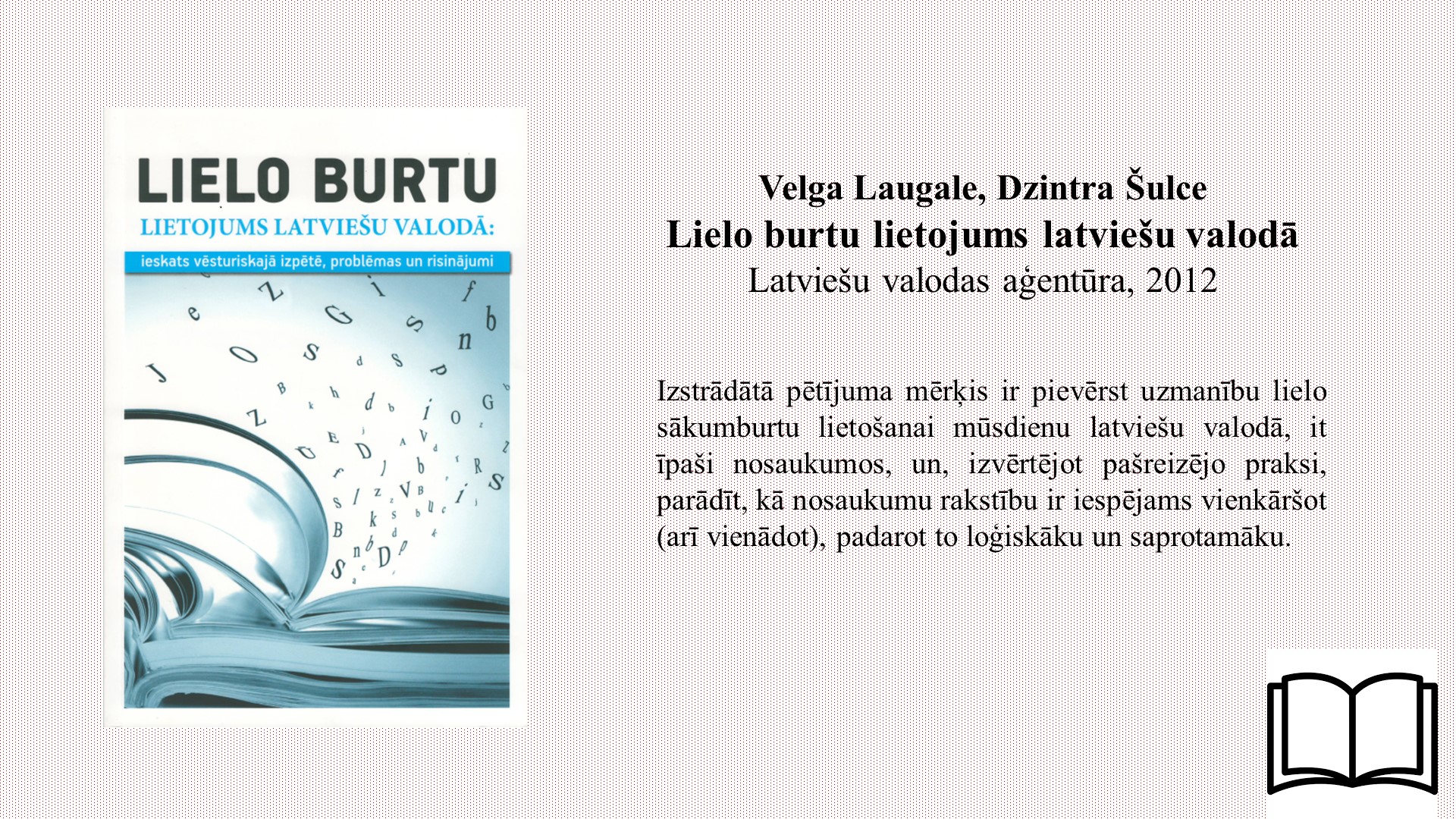 LIELO BURTU
LIETOJUMS LATVIEŠU VALODĀ:
ieskats vēsturiskajā izpētē, problēmas un risinājumi

Velga Laugale, Dzintra Šulce
Lielo burtu lietojums latviešu valodā
Latviešu valodas aģentūra, 2012

Izstrādātā pētījuma mērķis ir pievērst uzmanību lielo sākumburtu lietošanai mūsdienu latviešu valodā, it īpaši nosaukumos, un, izvērtējot pašreizējo praksi, parādīt, kā nosaukumu rakstību ir iespējams vienkāršot (arī vienādot), padarot to loģiskāku un saprotamāku.